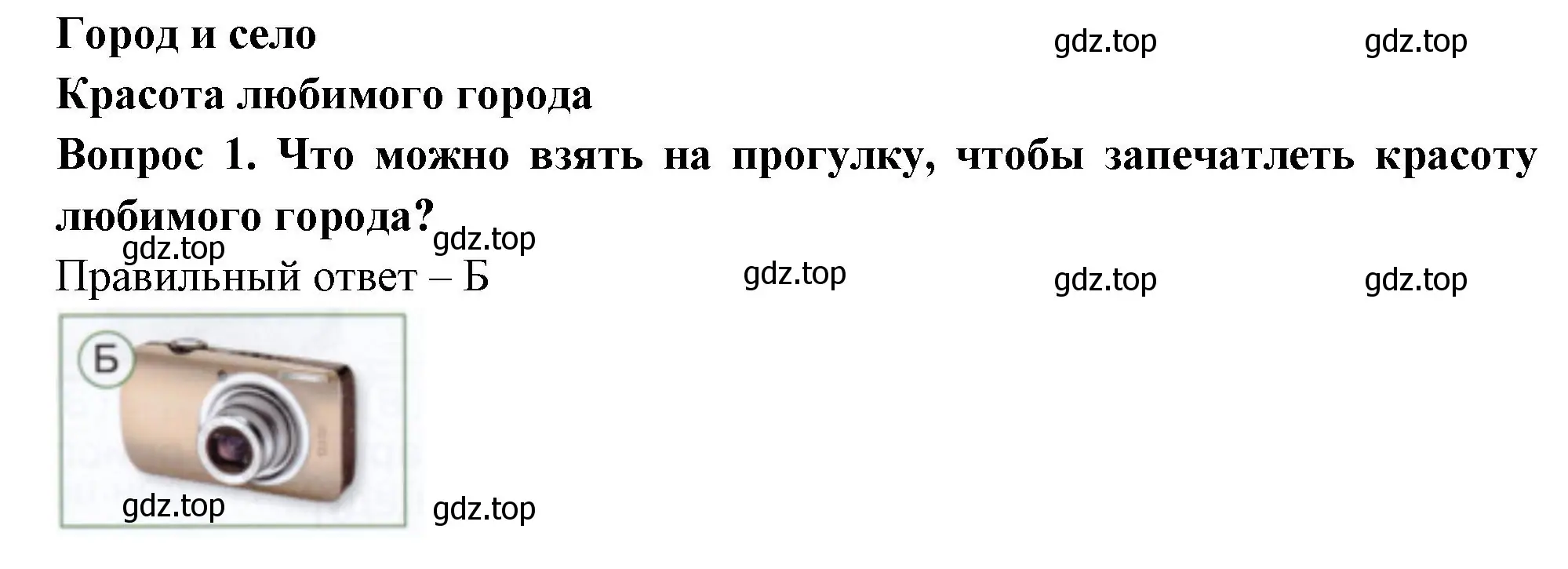 Город и село

gdz.top gdz.top

Красота любимого города

Вопрос 1. Что можно взять на прогулку, чтобы запечатлеть красоту любимого города?

gdz.top gdz.top

Правильный ответ – Б

gdz.top gdz.top gdz.top

Б

gdz.top gdz.top